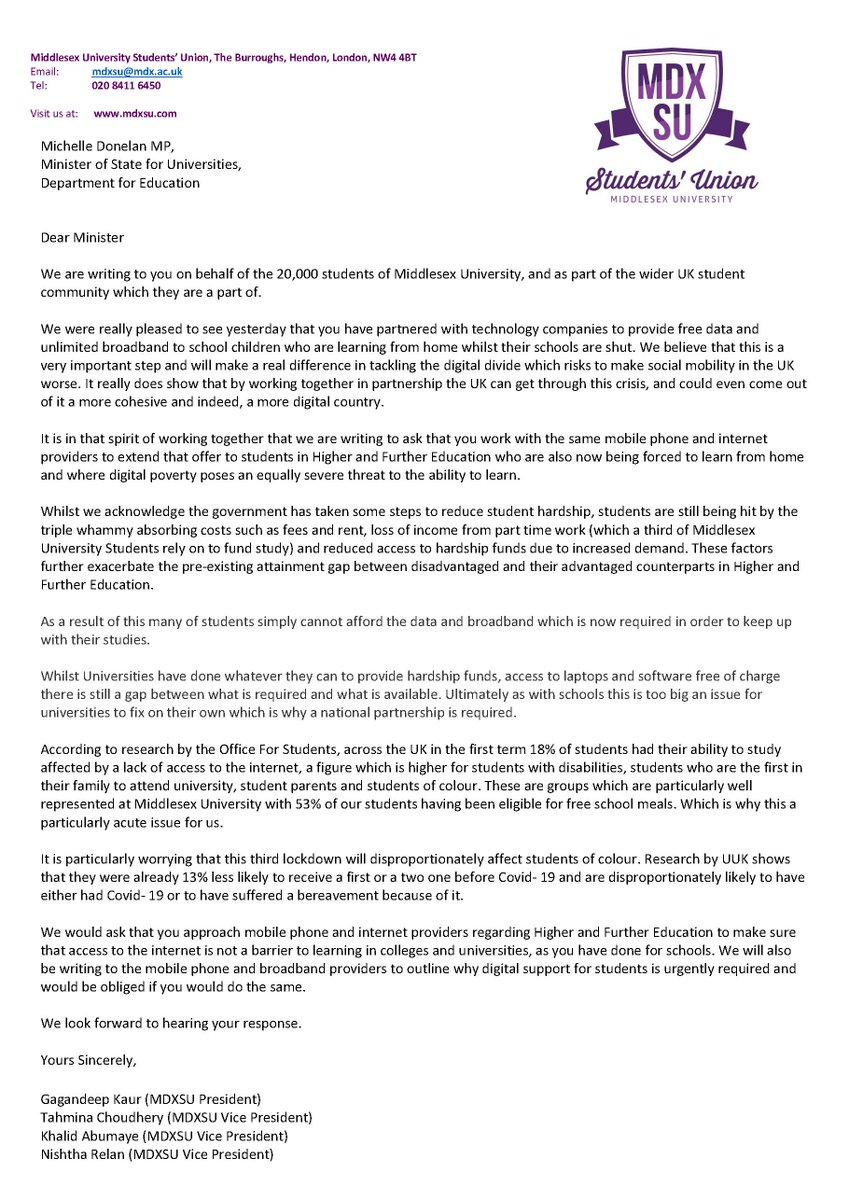 Middlesex University Students' Union, The Burroughs, Hendon, London, NW4 4BT
Email: mdxsu@mdx.ac.uk
Tel: 020 8411 6450

Visit us at: www.mdxsu.com

MDX SU
Students' Union
MIDDLESEX UNIVERSITY

Michelle Donelan MP,
Minister of State for Universities,
Department for Education

Dear Minister

We are writing to you on behalf of the 20,000 students of Middlesex University, and as part of the wider UK student community which they are a part of.

We were really pleased to see yesterday that you have partnered with technology companies to provide free data and unlimited broadband to school children who are learning from home whilst their schools are shut. We believe that this is a very important step and will make a real difference in tackling the digital divide which risks to make social mobility in the UK worse. It really does show that by working together in partnership the UK can get through this crisis, and could even come out of it a more cohesive and indeed, a more digital country.

It is in that spirit of working together that we are writing to ask that you work with the same mobile phone and internet providers to extend that offer to students in Higher and Further Education who are also now being forced to learn from home and where digital poverty poses an equally severe threat to the ability to learn.

Whilst we acknowledge the government has taken some steps to reduce student hardship, students are still being hit by the triple whammy absorbing costs such as fees and rent, loss of income from part time work (which a third of Middlesex University Students rely on to fund study) and reduced access to hardship funds due to increased demand. These factors further exacerbate the pre-existing attainment gap between disadvantaged and their advantaged counterparts in Higher and Further Education.

As a result of this many of students simply cannot afford the data and broadband which is now required in order to keep up with their studies.

Whilst Universities have done whatever they can to provide hardship funds, access to laptops and software free of charge there is still a gap between what is required and what is available. Ultimately as with schools this is too big an issue for universities to fix on their own which is why a national partnership is required.

According to research by the Office For Students, across the UK in the first term 18% of students had their ability to study affected by a lack of access to the internet, a figure which is higher for students with disabilities, students who are the first in their family to attend university, student parents and students of colour. These are groups which are particularly well represented at Middlesex University with 53% of our students having been eligible for free school meals. Which is why this a particularly acute issue for us.

It is particularly worrying that this third lockdown will disproportionately affect students of colour. Research by UUK shows that they were already 13% less likely to receive a first or a two one before Covid- 19 and are disproportionately likely to have either had Covid- 19 or to have suffered a bereavement because of it.

We would ask that you approach mobile phone and internet providers regarding Higher and Further Education to make sure that access to the internet is not a barrier to learning in colleges and universities, as you have done for schools. We will also be writing to the mobile phone and broadband providers to outline why digital support for students is urgently required and would be obliged if you would do the same.

We look forward to hearing your response.

Yours Sincerely,

Gagandeep Kaur (MDXSU President)
Tahmina Choudhery (MDXSU Vice President)
Khalid Abumaye (MDXSU Vice President)
Nishtha Relan (MDXSU Vice President)